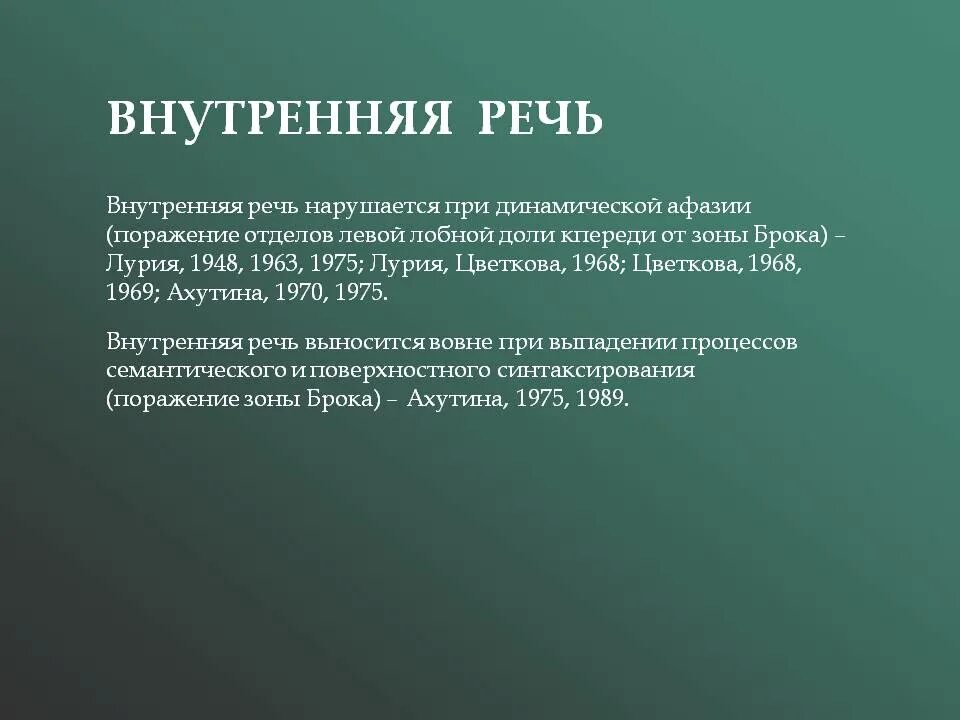 ВНУТРЕННЯЯ РЕЧЬ

Внутренняя речь нарушается при динамической афазии (поражение отделов левой лобной доли кпереди от зоны Брока) – Лурия, 1948, 1963, 1975; Лурия, Цветкова, 1968; Цветкова, 1968, 1969; Ахутина, 1970, 1975.

Внутренняя речь выносится вовне при выпадении процессов семантического и поверхностного синтаксирования (поражение зоны Брока) – Ахутина, 1975, 1989.